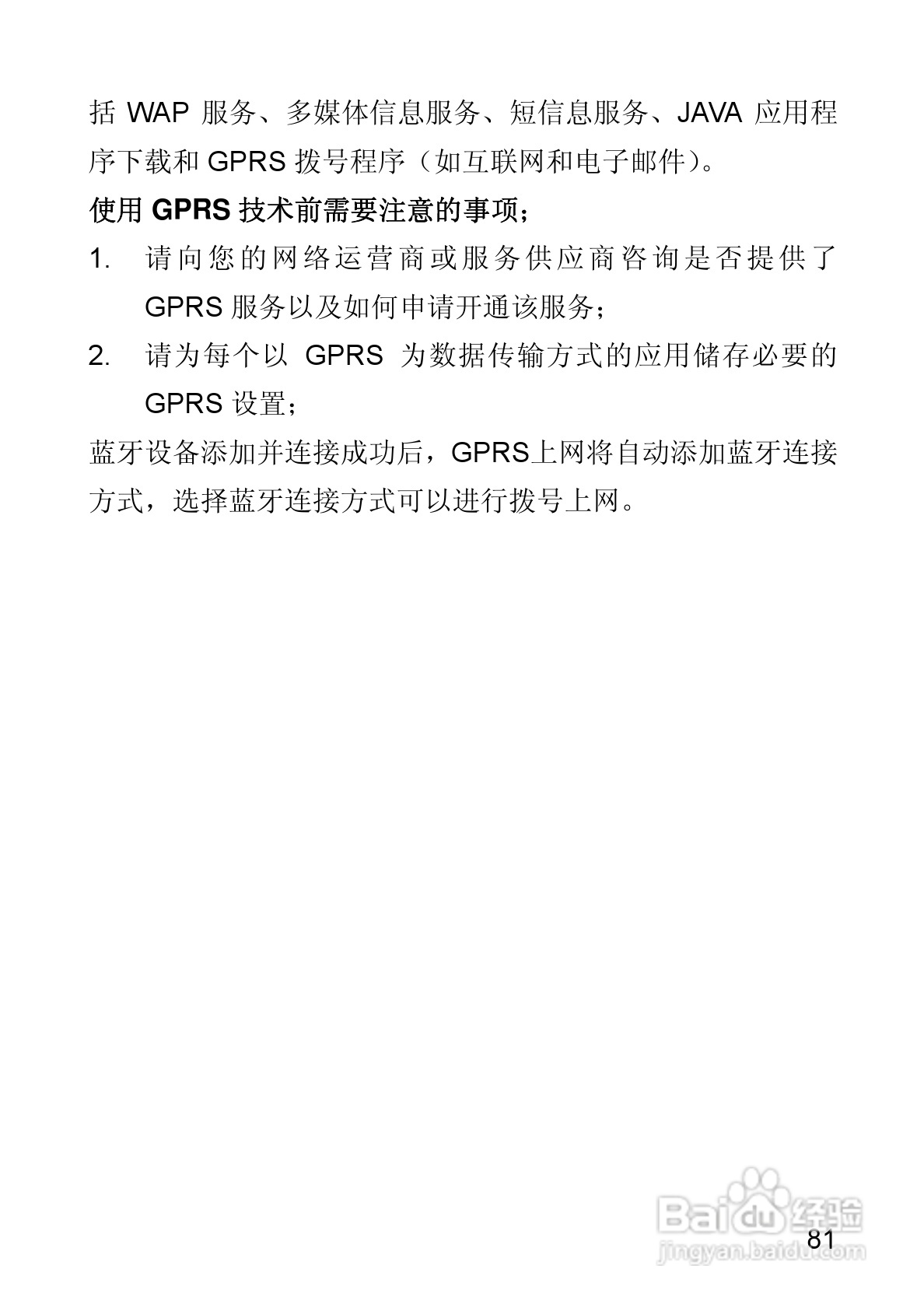 括WAP服务、多媒体信息服务、短信息服务、JAVA应用程序下载和GPRS拨号程序（如互联网和电子邮件）。

使用GPRS技术前需要注意的事项；

1. 请向您的网络运营商或服务供应商咨询是否提供了GPRS服务以及如何申请开通该服务；

2. 请为每个以GPRS为数据传输方式的应用储存必要的GPRS设置；

蓝牙设备添加并连接成功后，GPRS上网将自动添加蓝牙连接方式，选择蓝牙连接方式可以进行拨号上网。

81

Baidu经验
jingyan.baidu.com